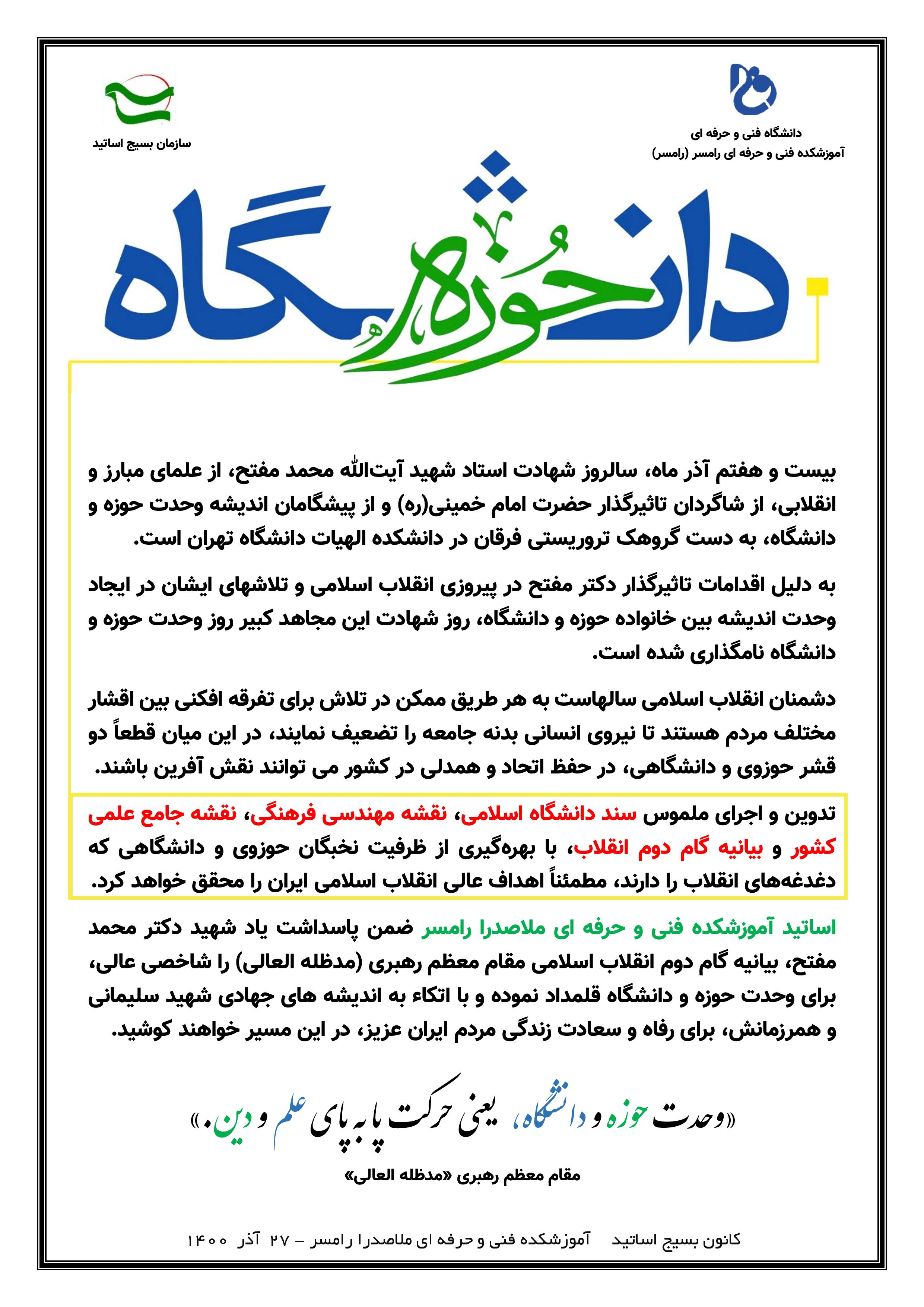 دانشگاه فنی و حرفه ای
آموزشکده فنی و حرفه ای رامسر (رامسر)

سازمان بسیج اساتید

دانشگاه
حوزه

بیست و هفتم آذر ماه، سالروز شهادت استاد شهید آیت‌الله محمد مفتح، از علمای مبارز و انقلابی، از شاگردان تاثیرگذار حضرت امام خمینی(ره) و از پیشگامان اندیشه وحدت حوزه و دانشگاه، به دست گروهک تروریستی فرقان در دانشکده الهیات دانشگاه تهران است.

به دلیل اقدامات تاثیرگذار دکتر مفتح در پیروزی انقلاب اسلامی و تلاشهای ایشان در ایجاد وحدت اندیشه بین خانواده حوزه و دانشگاه، روز شهادت این مجاهد کبیر روز وحدت حوزه و دانشگاه نامگذاری شده است.

دشمنان انقلاب اسلامی سالهاست به هر طریق ممکن در تلاش برای تفرقه افکنی بین اقشار مختلف مردم هستند تا نیروی انسانی بدنه جامعه را تضعیف نمایند، در این میان قطعاً دو قشر حوزوی و دانشگاهی، در حفظ اتحاد و همدلی در کشور می توانند نقش آفرین باشند.

تدوین و اجرای ملموس سند دانشگاه اسلامی، نقشه مهندسی فرهنگی، نقشه جامع علمی کشور و بیانیه گام دوم انقلاب، با بهره‌گیری از ظرفیت نخبگان حوزوی و دانشگاهی که دغدغه‌های انقلاب را دارند، مطمئناً اهداف عالی انقلاب اسلامی ایران را محقق خواهد کرد.

اساتید آموزشکده فنی و حرفه ای ملاصدرا رامسر ضمن پاسداشت یاد شهید دکتر محمد مفتح، بیانیه گام دوم انقلاب اسلامی مقام معظم رهبری (مدظله العالی) را شاخصی عالی، برای وحدت حوزه و دانشگاه قلمداد نموده و با اتکاء به اندیشه های جهادی شهید سلیمانی و همرزمانش، برای رفاه و سعادت زندگی مردم ایران عزیز، در این مسیر خواهند کوشید.

«وحدت حوزه و دانشگاه، یعنی حرکت پا به پای علم و دین.»

مقام معظم رهبری «مدظله العالی»

کانون بسیج اساتید آموزشکده فنی و حرفه ای ملاصدرا رامسر – ۲۷ آذر ۱۴۰۰